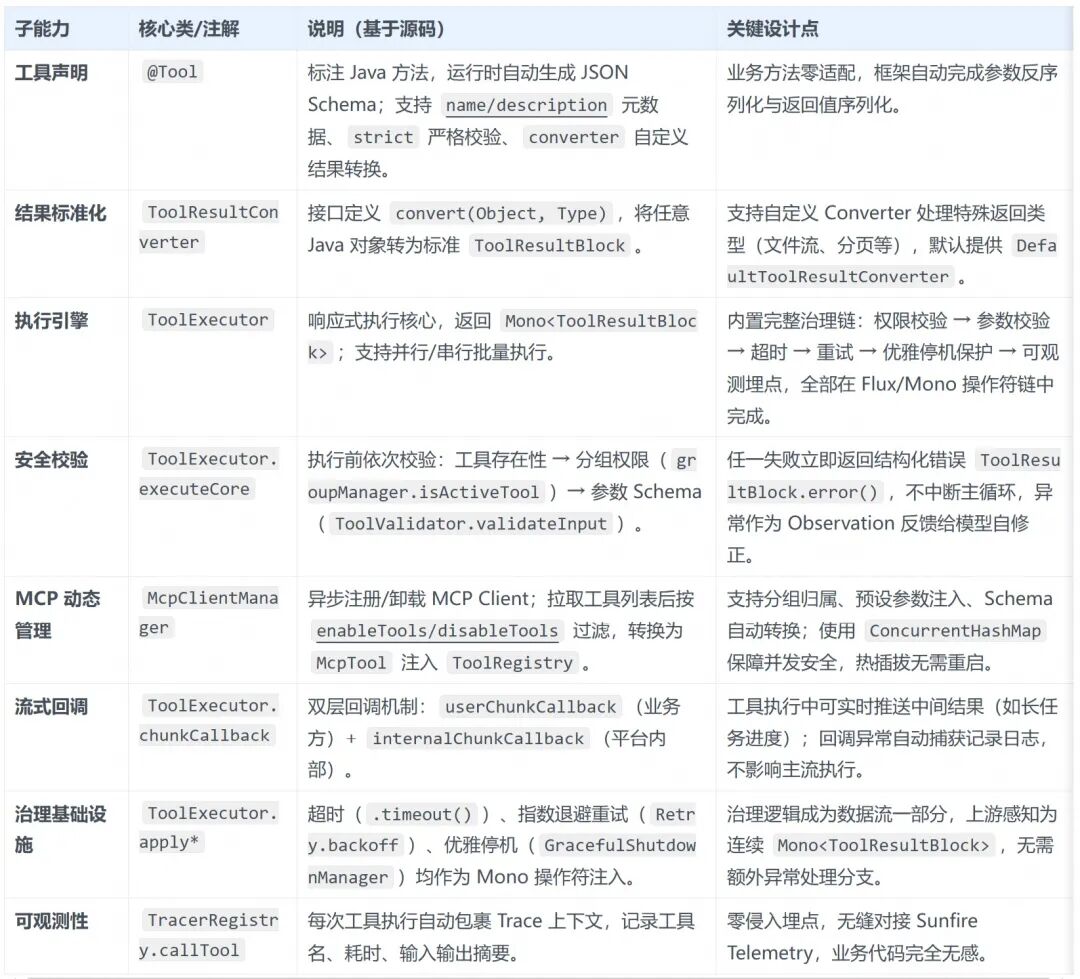 | 子能力 | 核心类/注解 | 说明（基于源码） | 关键设计点 |
|---|---|---|---|
| 工具声明 | @Tool | 标注 Java 方法，运行时自动生成 JSON Schema；支持 name/description 元数据、 strict 严格校验、 converter 自定义结果转换。 | 业务方法零适配，框架自动完成参数反序列化与返回值序列化。 |
| 结果标准化 | ToolResultConverter | 接口定义 convert(Object, Type) ，将任意 Java 对象转为标准 ToolResultBlock 。 | 支持自定义 Converter 处理特殊返回类型（文件流、分页等），默认提供 DefaultToolResultConverter 。 |
| 执行引擎 | ToolExecutor | 响应式执行核心，返回 Mono<ToolResultBlock> ；支持并行/串行批量执行。 | 内置完整治理链：权限校验 → 参数校验 → 超时 → 重试 → 优雅停机保护 → 可观测埋点，全部在 Flux/Mono 操作符链中完成。 |
| 安全校验 | ToolExecutor.executeCore | 执行前依次校验：工具存在性 → 分组权限（ groupManager.isActiveTool ）→ 参数 Schema（ ToolValidator.validateInput ）。 | 任一失败立即返回结构化错误 ToolResultBlock.error() ，不中断主循环，异常作为 Observation 反馈给模型自修正。 |
| MCP 动态管理 | McpClientManager | 异步注册/卸载 MCP Client；拉取工具列表后按 enableTools/disableTools 过滤，转换为 McpTool 注入 ToolRegistry 。 | 支持分组归属、预设参数注入、Schema 自动转换；使用 ConcurrentHashMap 保障并发安全，热插拔无需重启。 |
| 流式回调 | ToolExecutor.chunkCallback | 双层回调机制： userChunkCallback （业务方）+ internalChunkCallback （平台内部）。 | 工具执行中可实时推送中间结果（如长任务进度）；回调异常自动捕获记录日志，不影响主流执行。 |
| 治理基础设施 | ToolExecutor.apply* | 超时（ .timeout() ）、指数退避重试（ Retry.backoff ）、优雅停机（ GracefulShutdownManager ）均作为 Mono 操作符注入。 | 治理逻辑成为数据流一部分，上游感知为连续 Mono<ToolResultBlock> ，无需额外异常处理分支。 |
| 可观测性 | TracerRegistry.callTool | 每次工具执行自动包裹 Trace 上下文，记录工具名、耗时、输入输出摘要。 | 零侵入埋点，无缝对接 Sunfire Telemetry，业务代码完全无感。 |